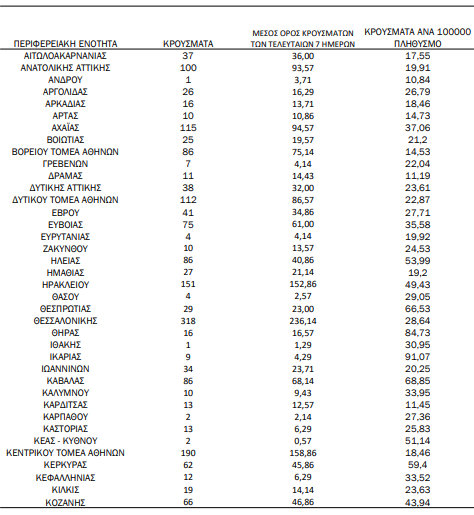 | ΠΕΡΙΦΕΡΕΙΑΚΗ ΕΝΟΤΗΤΑ | ΚΡΟΥΣΜΑΤΑ | ΜΕΣΟΣ ΟΡΟΣ ΚΡΟΥΣΜΑΤΩΝ ΤΩΝ ΤΕΛΕΥΤΑΙΩΝ 7 ΗΜΕΡΩΝ | ΚΡΟΥΣΜΑΤΑ ΑΝΑ 100000 ΠΛΗΘΥΣΜΟ |
|---|---|---|---|
| ΑΙΤΩΛΟΑΚΑΡΝΑΝΙΑΣ | 37 | 36,00 | 17,55 |
| ΑΝΑΤΟΛΙΚΗΣ ΑΤΤΙΚΗΣ | 100 | 93,57 | 19,91 |
| ΑΝΔΡΟΥ | 1 | 3,71 | 10,84 |
| ΑΡΓΟΛΙΔΑΣ | 26 | 16,29 | 26,79 |
| ΑΡΚΑΔΙΑΣ | 16 | 13,71 | 18,46 |
| ΑΡΤΑΣ | 10 | 10,86 | 14,73 |
| ΑΧΑΪΑΣ | 115 | 94,57 | 37,06 |
| ΒΟΙΩΤΙΑΣ | 25 | 19,57 | 21,2 |
| ΒΟΡΕΙΟΥ ΤΟΜΕΑ ΑΘΗΝΩΝ | 86 | 75,14 | 14,53 |
| ΓΡΕΒΕΝΩΝ | 7 | 4,14 | 22,04 |
| ΔΡΑΜΑΣ | 11 | 14,43 | 11,19 |
| ΔΥΤΙΚΗΣ ΑΤΤΙΚΗΣ | 38 | 32,00 | 23,61 |
| ΔΥΤΙΚΟΥ ΤΟΜΕΑ ΑΘΗΝΩΝ | 112 | 86,57 | 22,87 |
| ΕΒΡΟΥ | 41 | 34,86 | 27,71 |
| ΕΥΒΟΙΑΣ | 75 | 61,00 | 35,58 |
| ΕΥΡΥΤΑΝΙΑΣ | 4 | 4,14 | 19,92 |
| ΖΑΚΥΝΘΟΥ | 10 | 13,57 | 24,53 |
| ΗΛΕΙΑΣ | 86 | 40,86 | 53,99 |
| ΗΜΑΘΙΑΣ | 27 | 21,14 | 19,2 |
| ΗΡΑΚΛΕΙΟΥ | 151 | 152,86 | 49,43 |
| ΘΑΣΟΥ | 4 | 2,57 | 29,05 |
| ΘΕΣΠΡΩΤΙΑΣ | 29 | 23,00 | 66,53 |
| ΘΕΣΣΑΛΟΝΙΚΗΣ | 318 | 236,14 | 28,64 |
| ΘΗΡΑΣ | 16 | 16,57 | 84,73 |
| ΙΘΑΚΗΣ | 1 | 1,29 | 30,95 |
| ΙΚΑΡΙΑΣ | 9 | 4,29 | 91,07 |
| ΙΩΑΝΝΙΝΩΝ | 34 | 23,71 | 20,25 |
| ΚΑΒΑΛΑΣ | 86 | 68,14 | 68,85 |
| ΚΑΛΥΜΝΟΥ | 10 | 9,43 | 33,95 |
| ΚΑΡΔΙΤΣΑΣ | 13 | 12,57 | 11,45 |
| ΚΑΡΠΑΘΟΥ | 2 | 2,14 | 27,36 |
| ΚΑΣΤΟΡΙΑΣ | 13 | 6,29 | 25,83 |
| ΚΕΑΣ - ΚΥΘΝΟΥ | 2 | 0,57 | 51,14 |
| ΚΕΝΤΡΙΚΟΥ ΤΟΜΕΑ ΑΘΗΝΩΝ | 190 | 158,86 | 18,46 |
| ΚΕΡΚΥΡΑΣ | 62 | 45,86 | 59,4 |
| ΚΕΦΑΛΛΗΝΙΑΣ | 12 | 6,29 | 33,52 |
| ΚΙΛΚΙΣ | 19 | 14,14 | 23,63 |
| ΚΟΖΑΝΗΣ | 66 | 46,86 | 43,94 |